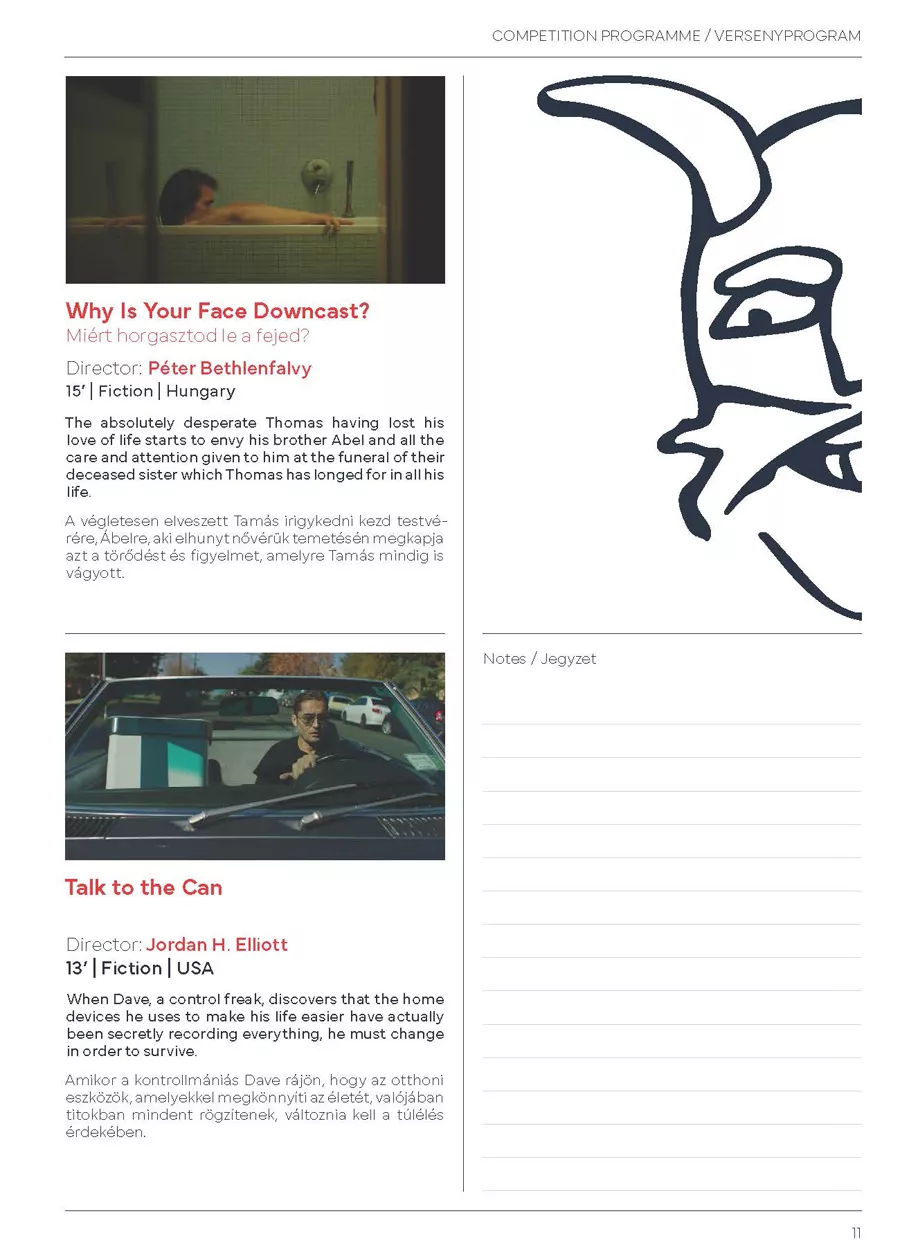 COMPETITION PROGRAMME / VERSENYPROGRAM

Why Is Your Face Downcast?
Miért horgasztod le a fejed?

Director: Péter Bethlenfalvy
15' | Fiction | Hungary

The absolutely desperate Thomas having lost his love of life starts to envy his brother Abel and all the care and attention given to him at the funeral of their deceased sister which Thomas has longed for in all his life.

A végletesen elveszett Tamás irigykedni kezd testvérére, Ábelre, aki elhunyt nővérük temetésén megkapja azt a törődést és figyelmet, amelyre Tamás mindig is vágyott.

Talk to the Can

Director: Jordan H. Elliott
13' | Fiction | USA

When Dave, a control freak, discovers that the home devices he uses to make his life easier have actually been secretly recording everything, he must change in order to survive.

Amikor a kontrollmániás Dave rájön, hogy az otthoni eszközök, amelyekkel megkönnyíti az életét, valójában titokban mindent rögzítenek, változnia kell a túlélés érdekében.

Notes / Jegyzet

11